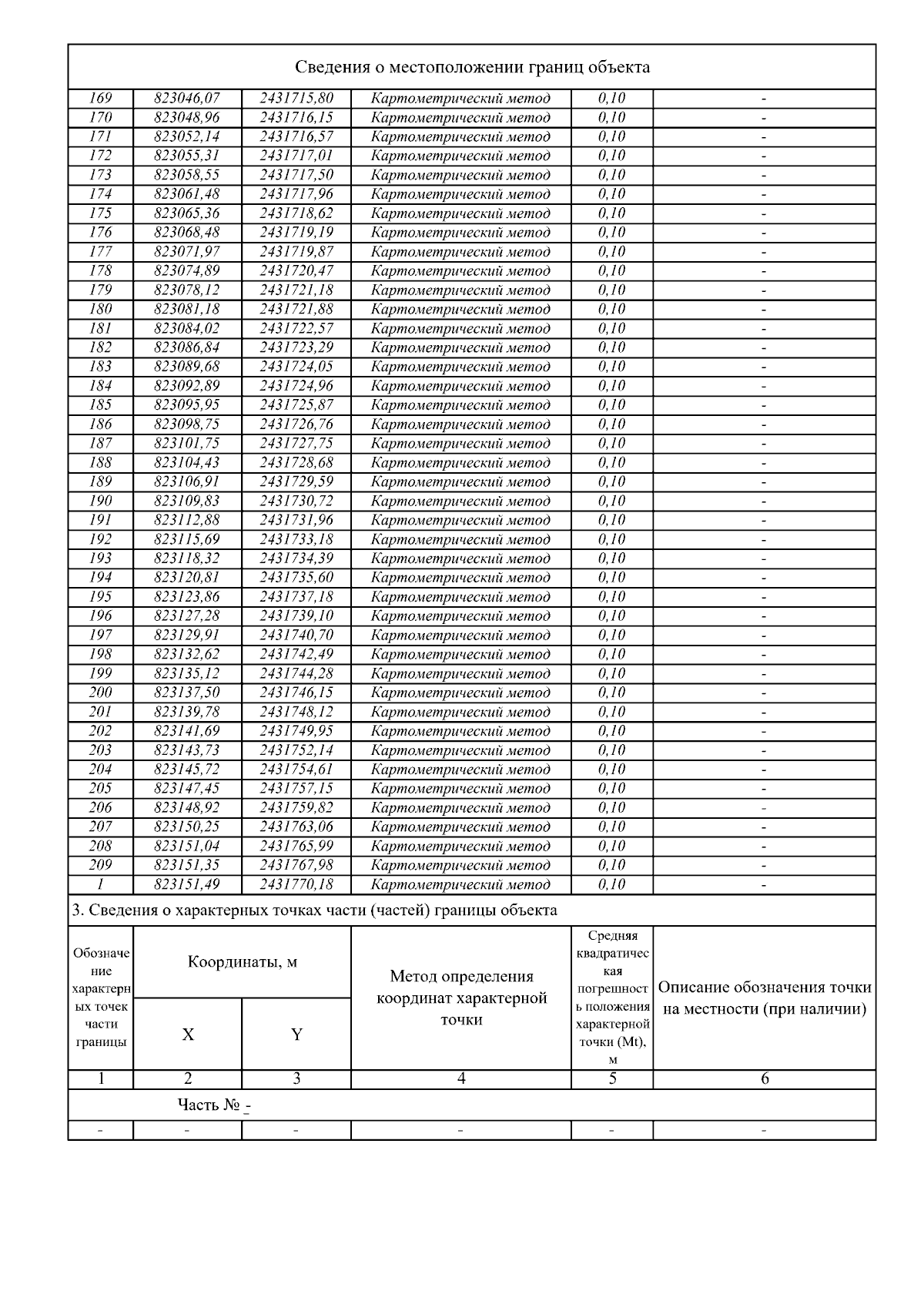 Сведения о местоположении границ объекта

| | | | | | |
|---|---|---|---|---|---|
| 169 | 823046,07 | 2431715,80 | Картометрический метод | 0,10 | - |
| 170 | 823048,96 | 2431716,15 | Картометрический метод | 0,10 | - |
| 171 | 823052,14 | 2431716,57 | Картометрический метод | 0,10 | - |
| 172 | 823055,31 | 2431717,01 | Картометрический метод | 0,10 | - |
| 173 | 823058,55 | 2431717,50 | Картометрический метод | 0,10 | - |
| 174 | 823061,48 | 2431717,96 | Картометрический метод | 0,10 | - |
| 175 | 823065,36 | 2431718,62 | Картометрический метод | 0,10 | - |
| 176 | 823068,48 | 2431719,19 | Картометрический метод | 0,10 | - |
| 177 | 823071,97 | 2431719,87 | Картометрический метод | 0,10 | - |
| 178 | 823074,89 | 2431720,47 | Картометрический метод | 0,10 | - |
| 179 | 823078,12 | 2431721,18 | Картометрический метод | 0,10 | - |
| 180 | 823081,18 | 2431721,88 | Картометрический метод | 0,10 | - |
| 181 | 823084,02 | 2431722,57 | Картометрический метод | 0,10 | - |
| 182 | 823086,84 | 2431723,29 | Картометрический метод | 0,10 | - |
| 183 | 823089,68 | 2431724,05 | Картометрический метод | 0,10 | - |
| 184 | 823092,89 | 2431724,96 | Картометрический метод | 0,10 | - |
| 185 | 823095,95 | 2431725,87 | Картометрический метод | 0,10 | - |
| 186 | 823098,75 | 2431726,76 | Картометрический метод | 0,10 | - |
| 187 | 823101,75 | 2431727,75 | Картометрический метод | 0,10 | - |
| 188 | 823104,43 | 2431728,68 | Картометрический метод | 0,10 | - |
| 189 | 823106,91 | 2431729,59 | Картометрический метод | 0,10 | - |
| 190 | 823109,83 | 2431730,72 | Картометрический метод | 0,10 | - |
| 191 | 823112,88 | 2431731,96 | Картометрический метод | 0,10 | - |
| 192 | 823115,69 | 2431733,18 | Картометрический метод | 0,10 | - |
| 193 | 823118,32 | 2431734,39 | Картометрический метод | 0,10 | - |
| 194 | 823120,81 | 2431735,60 | Картометрический метод | 0,10 | - |
| 195 | 823123,86 | 2431737,18 | Картометрический метод | 0,10 | - |
| 196 | 823127,28 | 2431739,10 | Картометрический метод | 0,10 | - |
| 197 | 823129,91 | 2431740,70 | Картометрический метод | 0,10 | - |
| 198 | 823132,62 | 2431742,49 | Картометрический метод | 0,10 | - |
| 199 | 823135,12 | 2431744,28 | Картометрический метод | 0,10 | - |
| 200 | 823137,50 | 2431746,15 | Картометрический метод | 0,10 | - |
| 201 | 823139,78 | 2431748,12 | Картометрический метод | 0,10 | - |
| 202 | 823141,69 | 2431749,95 | Картометрический метод | 0,10 | - |
| 203 | 823143,73 | 2431752,14 | Картометрический метод | 0,10 | - |
| 204 | 823145,72 | 2431754,61 | Картометрический метод | 0,10 | - |
| 205 | 823147,45 | 2431757,15 | Картометрический метод | 0,10 | - |
| 206 | 823148,92 | 2431759,82 | Картометрический метод | 0,10 | - |
| 207 | 823150,25 | 2431763,06 | Картометрический метод | 0,10 | - |
| 208 | 823151,04 | 2431765,99 | Картометрический метод | 0,10 | - |
| 209 | 823151,35 | 2431767,98 | Картометрический метод | 0,10 | - |
| 1 | 823151,49 | 2431770,18 | Картометрический метод | 0,10 | - |

3. Сведения о характерных точках части (частей) границы объекта

| Обозначение характерных точек части границы | Координаты, м X | Координаты, м Y | Метод определения координат характерной точки | Средняя квадратическая погрешность положения характерной точки (Mt), м | Описание обозначения точки на местности (при наличии) |
|---|---|---|---|---|---|
| 1 | 2 | 3 | 4 | 5 | 6 |
| Часть № - | | | | | |
| - | - | - | - | - | - |